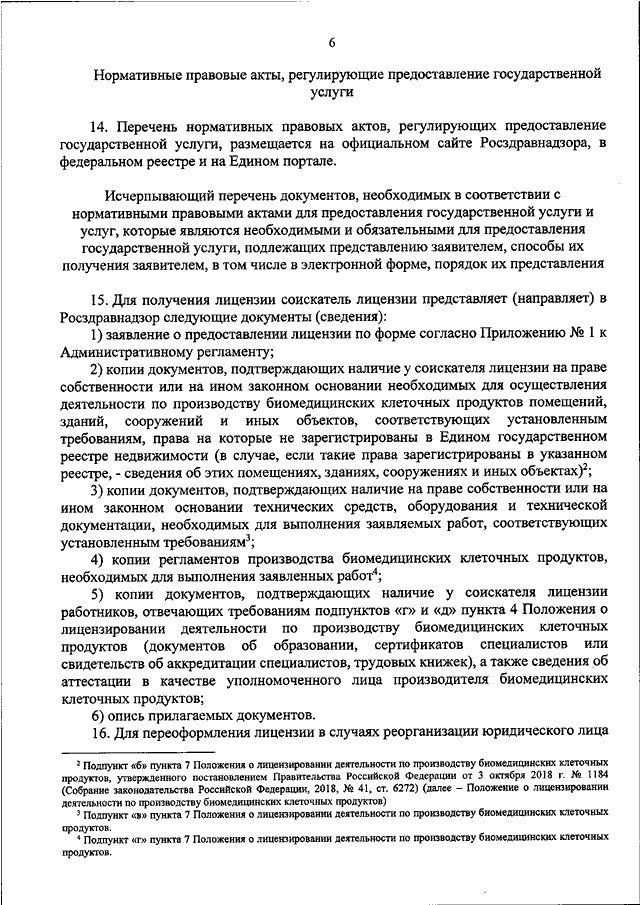 6

Нормативные правовые акты, регулирующие предоставление государственной услуги

14. Перечень нормативных правовых актов, регулирующих предоставление государственной услуги, размещается на официальном сайте Росздравнадзора, в федеральном реестре и на Едином портале.

Исчерпывающий перечень документов, необходимых в соответствии с нормативными правовыми актами для предоставления государственной услуги и услуг, которые являются необходимыми и обязательными для предоставления государственной услуги, подлежащих представлению заявителем, способы их получения заявителем, в том числе в электронной форме, порядок их представления

15. Для получения лицензии соискатель лицензии представляет (направляет) в Росздравнадзор следующие документы (сведения):

1) заявление о предоставлении лицензии по форме согласно Приложению № 1 к Административному регламенту;

2) копии документов, подтверждающих наличие у соискателя лицензии на праве собственности или на ином законном основании необходимых для осуществления деятельности по производству биомедицинских клеточных продуктов помещений, зданий, сооружений и иных объектов, соответствующих установленным требованиям, права на которые не зарегистрированы в Едином государственном реестре недвижимости (в случае, если такие права зарегистрированы в указанном реестре, - сведения об этих помещениях, зданиях, сооружениях и иных объектах)$^2$;

3) копии документов, подтверждающих наличие на праве собственности или на ином законном основании технических средств, оборудования и технической документации, необходимых для выполнения заявляемых работ, соответствующих установленным требованиям$^3$;

4) копии регламентов производства биомедицинских клеточных продуктов, необходимых для выполнения заявленных работ$^4$;

5) копии документов, подтверждающих наличие у соискателя лицензии работников, отвечающих требованиям подпунктов «г» и «д» пункта 4 Положения о лицензировании деятельности по производству биомедицинских клеточных продуктов (документов об образовании, сертификатов специалистов или свидетельств об аккредитации специалистов, трудовых книжек), а также сведения об аттестации в качестве уполномоченного лица производителя биомедицинских клеточных продуктов;

6) опись прилагаемых документов.

16. Для переоформления лицензии в случаях реорганизации юридического лица

$^2$ Подпункт «б» пункта 7 Положения о лицензировании деятельности по производству биомедицинских клеточных продуктов, утвержденного постановлением Правительства Российской Федерации от 3 октября 2018 г. № 1184 (Собрание законодательства Российской Федерации, 2018, № 41, ст. 6272) (далее – Положение о лицензировании деятельности по производству биомедицинских клеточных продуктов)

$^3$ Подпункт «в» пункта 7 Положения о лицензировании деятельности по производству биомедицинских клеточных продуктов.

$^4$ Подпункт «г» пункта 7 Положения о лицензировании деятельности по производству биомедицинских клеточных продуктов.